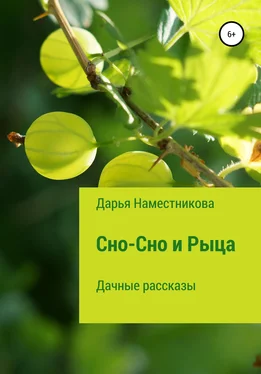 6+

Дарья Наместникова

Сно-Сно и Рыца

Дачные рассказы